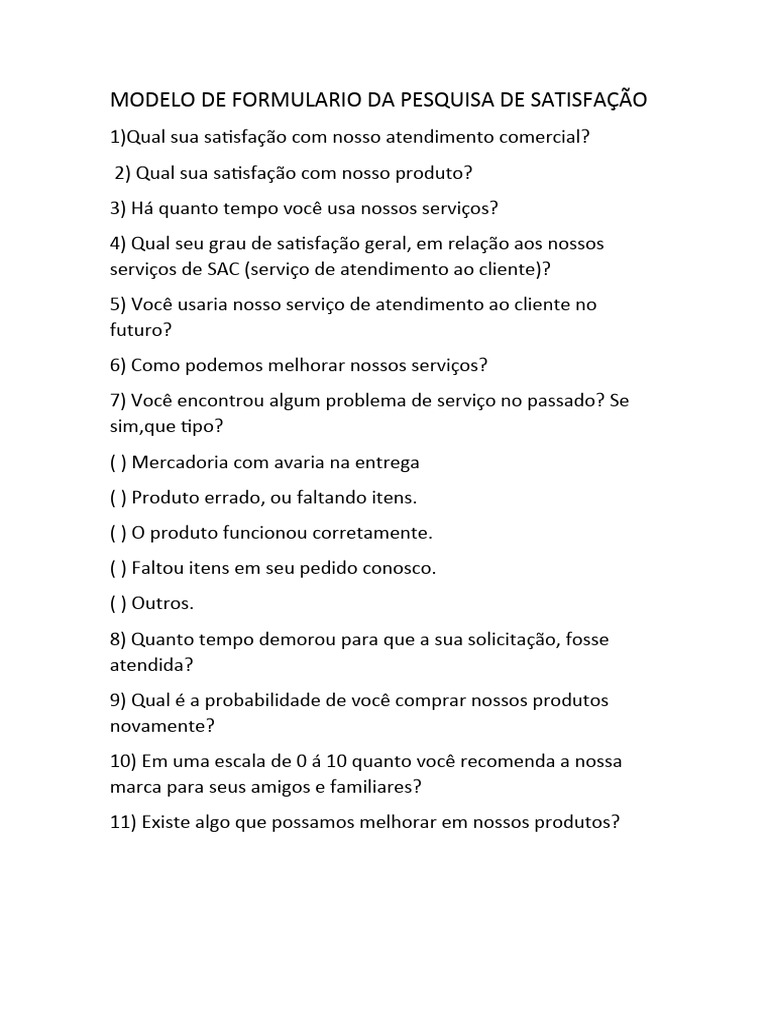 MODELO DE FORMULARIO DA PESQUISA DE SATISFAÇÃO

1)Qual sua satisfação com nosso atendimento comercial?

2) Qual sua satisfação com nosso produto?

3) Há quanto tempo você usa nossos serviços?

4) Qual seu grau de satisfação geral, em relação aos nossos serviços de SAC (serviço de atendimento ao cliente)?

5) Você usaria nosso serviço de atendimento ao cliente no futuro?

6) Como podemos melhorar nossos serviços?

7) Você encontrou algum problema de serviço no passado? Se sim,que tipo?

( ) Mercadoria com avaria na entrega

( ) Produto errado, ou faltando itens.

( ) O produto funcionou corretamente.

( ) Faltou itens em seu pedido conosco.

( ) Outros.

8) Quanto tempo demorou para que a sua solicitação, fosse atendida?

9) Qual é a probabilidade de você comprar nossos produtos novamente?

10) Em uma escala de 0 á 10 quanto você recomenda a nossa marca para seus amigos e familiares?

11) Existe algo que possamos melhorar em nossos produtos?